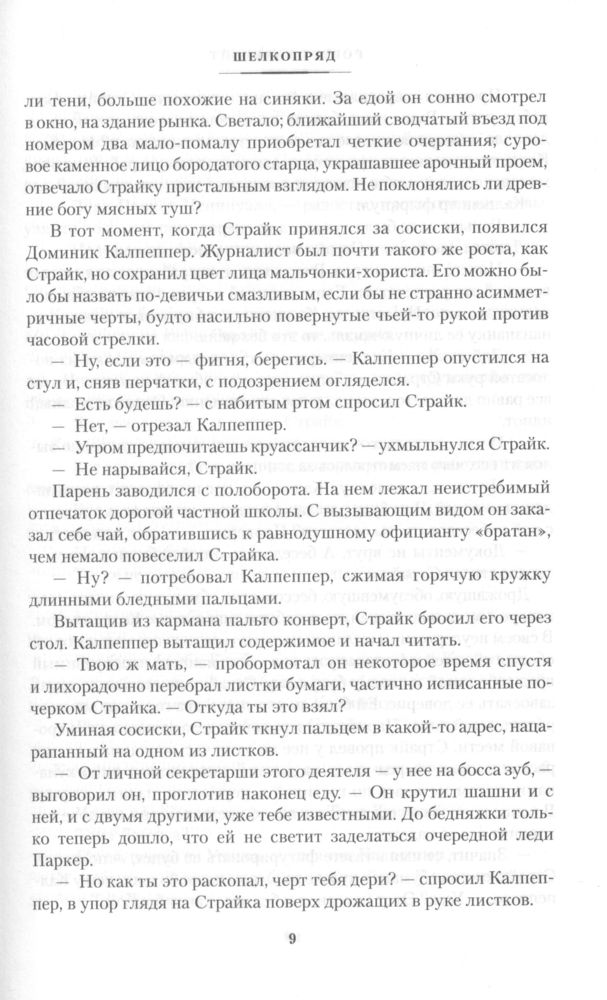 ШЕЛКОПРЯД

ли тени, больше похожие на синяки. За едой он сонно смотрел в окно, на здание рынка. Светало; ближайший сводчатый въезд под номером два мало-помалу приобретал четкие очертания; суровое каменное лицо бородатого старца, украшавшее арочный проем, отвечало Страйку пристальным взглядом. Не поклонялись ли древние богу мясных туш?

В тот момент, когда Страйк принялся за сосиски, появился Доминик Калпеппер. Журналист был почти такого же роста, как Страйк, но сохранил цвет лица мальчонки-хориста. Его можно было бы назвать по-девичьи смазливым, если бы не странно асимметричные черты, будто насильно повернутые чьей-то рукой против часовой стрелки.

— Ну, если это — фигня, берегись. — Калпеппер опустился на стул и, сняв перчатки, с подозрением огляделся.

— Есть будешь? — с набитым ртом спросил Страйк.

— Нет, — отрезал Калпеппер.

— Утром предпочитаешь круассанчик? — ухмыльнулся Страйк.

— Не нарывайся, Страйк.

Парень заводился с полоборота. На нем лежал неистребимый отпечаток дорогой частной школы. С вызывающим видом он заказал себе чай, обратившись к равнодушному официанту «братан», чем немало повеселил Страйка.

— Ну? — потребовал Калпеппер, сжимая горячую кружку длинными бледными пальцами.

Вытащив из кармана пальто конверт, Страйк бросил его через стол. Калпеппер вытащил содержимое и начал читать.

— Твою ж мать, — пробормотал он некоторое время спустя и лихорадочно перебрал листки бумаги, частично исписанные почерком Страйка. — Откуда ты это взял?

Уминая сосиски, Страйк ткнул пальцем в какой-то адрес, нацарапанный на одном из листков.

— От личной секретарши этого деятеля — у нее на босса зуб, — выговорил он, проглотив наконец еду. — Он крутил шашни и с ней, и с двумя другими, уже тебе известными. До бедняжки только теперь дошло, что ей не светит заделаться очередной леди Паркер.

— Но как ты это раскопал, черт тебя дери? — спросил Калпеппер, в упор глядя на Страйка поверх дрожащих в руке листков.

9